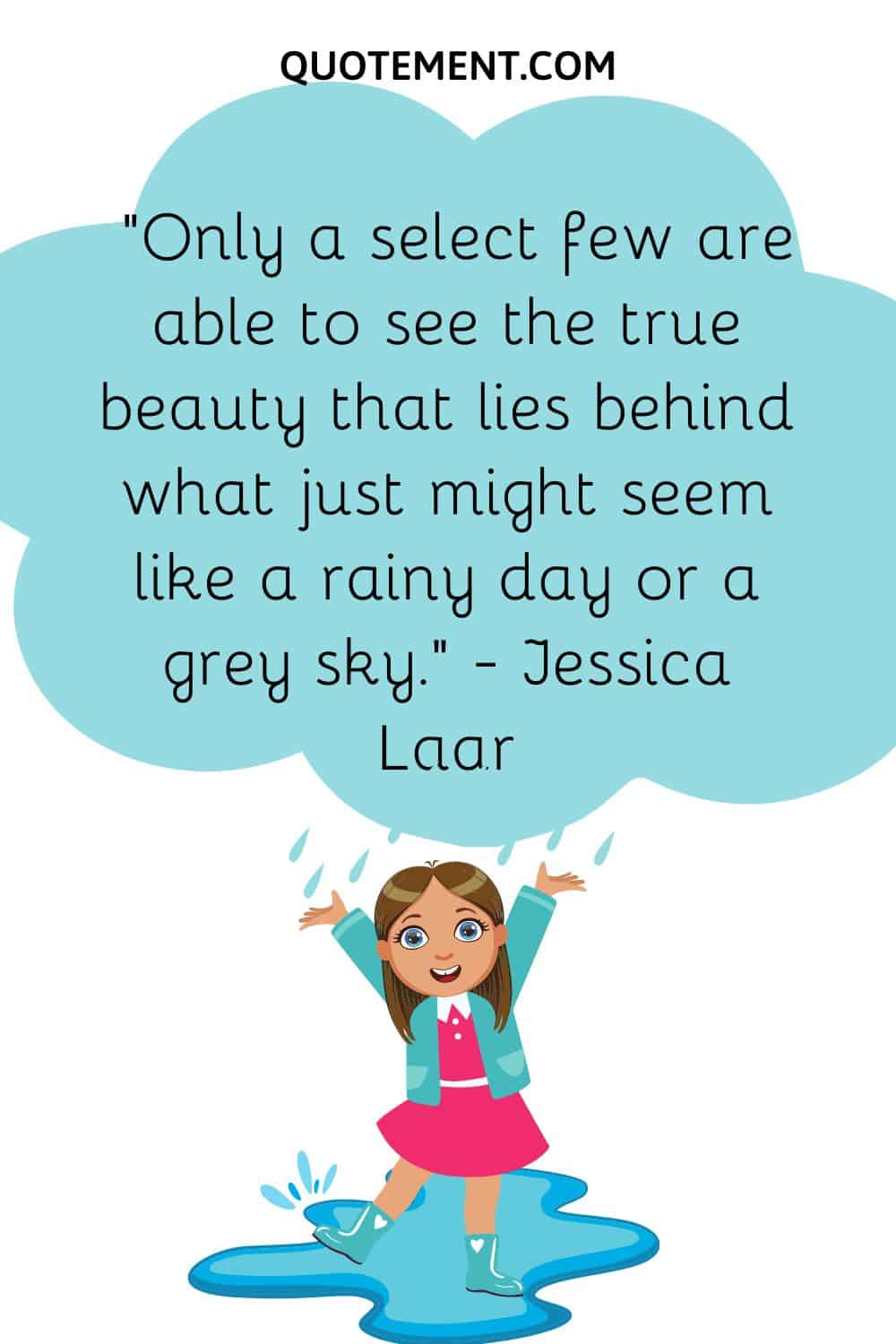 QUOTEMENT.COM

"Only a select few are able to see the true beauty that lies behind what just might seem like a rainy day or a grey sky." - Jessica Laar